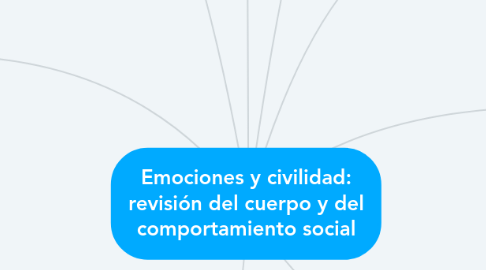 Emociones y civilidad: revisión del cuerpo y del comportamiento social